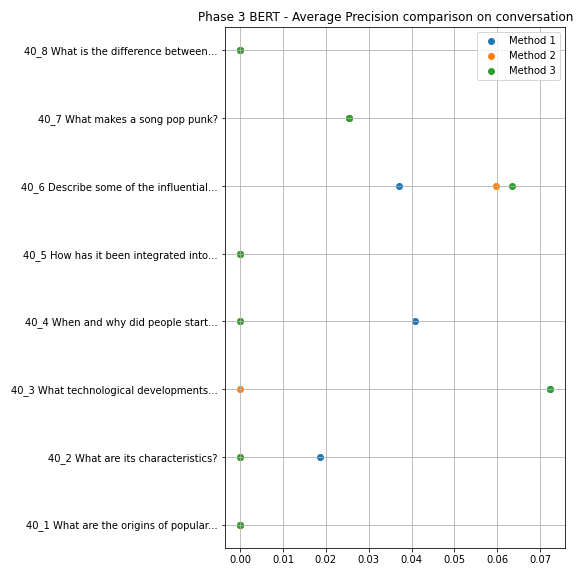 Phase 3 BERT - Average Precision comparison on conversation

Method 1
Method 2
Method 3

40_8 What is the difference between...
40_7 What makes a song pop punk?
40_6 Describe some of the influential...
40_5 How has it been integrated into...
40_4 When and why did people start...
40_3 What technological developments...
40_2 What are its characteristics?
40_1 What are the origins of popular...

0.00 0.01 0.02 0.03 0.04 0.05 0.06 0.07